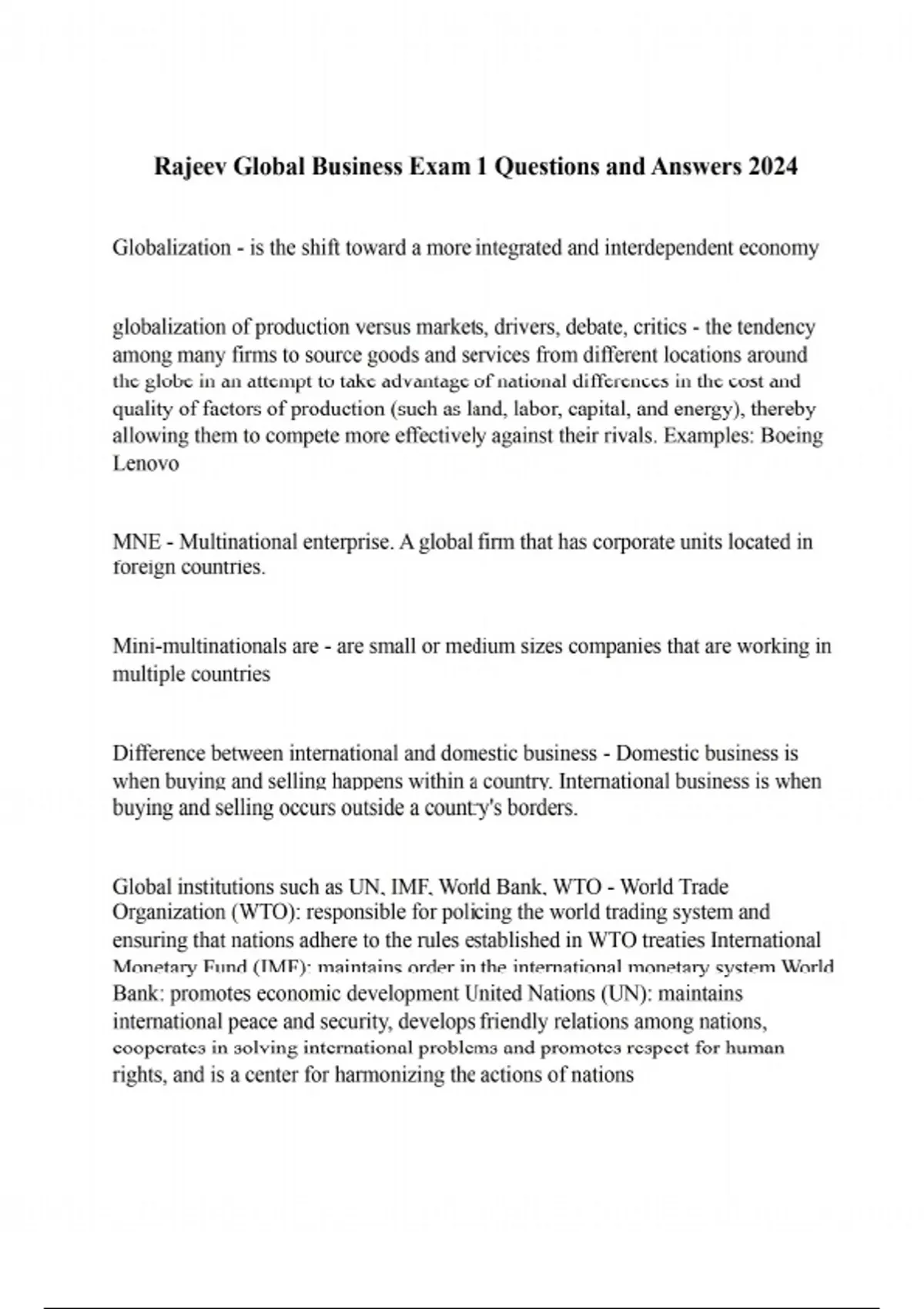 Rajeev Global Business Exam 1 Questions and Answers 2024

Globalization - is the shift toward a more integrated and interdependent economy

globalization of production versus markets, drivers, debate, critics - the tendency among many firms to source goods and services from different locations around the globe in an attempt to take advantage of national differences in the cost and quality of factors of production (such as land, labor, capital, and energy), thereby allowing them to compete more effectively against their rivals. Examples: Boeing Lenovo

MNE - Multinational enterprise. A global firm that has corporate units located in foreign countries.

Mini-multinationals are - are small or medium sizes companies that are working in multiple countries

Difference between international and domestic business - Domestic business is when buying and selling happens within a country. International business is when buying and selling occurs outside a country's borders.

Global institutions such as UN, IMF, World Bank, WTO - World Trade Organization (WTO): responsible for policing the world trading system and ensuring that nations adhere to the rules established in WTO treaties International Monetary Fund (IMF): maintains order in the international monetary system World Bank: promotes economic development United Nations (UN): maintains international peace and security, develops friendly relations among nations, cooperates in solving international problems and promotes respect for human rights, and is a center for harmonizing the actions of nations